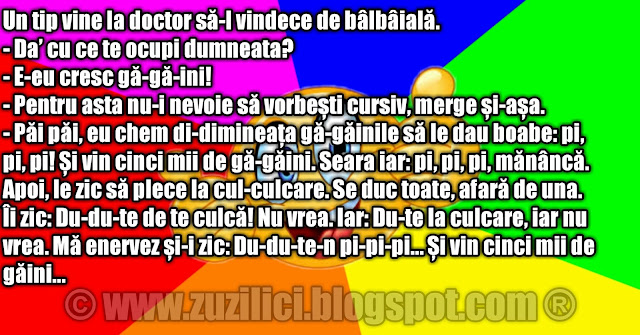 Un tip vine la doctor să-l vindece de bâlbâială.
- Da' cu ce te ocupi dumneata?
- E-eu cresc gă-gă-ini!
- Pentru asta nu-i nevoie să vorbești cursiv, merge și-așa.
- Păi păi, eu chem di-dimineața gă-găinile să le dau boabe: pi, pi, pi! Și vin cinci mii de gă-găini. Seara iar: pi, pi, pi, mănâncă. Apoi, le zic să plece la cul-culcare. Se duc toate, afară de una. Îi zic: Du-du-te de te culcă! Nu vrea. Iar: Du-te la culcare, iar nu vrea. Mă enervez și-i zic: Du-du-te-n pi-pi-pi... Și vin cinci mii de găini...

© www.zuzilici.blogspot.com ®